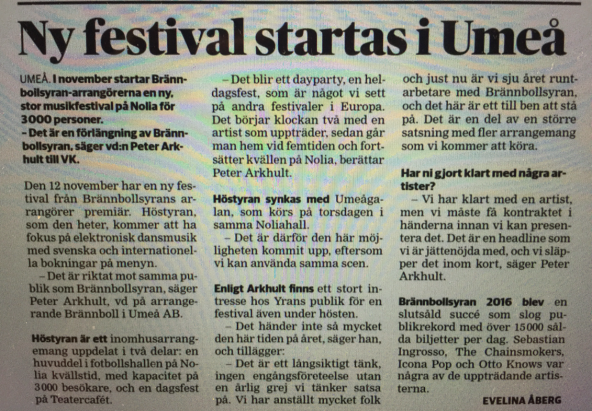 Ny festival startas i Umeå

UMEÅ. I november startar Brännbollsyran-arrangörerna en ny, stor musikfestival på Nolia för 3000 personer.
– Det är en förlängning av Brännbollsyran, säger vd:n Peter Arkhult till VK.

Den 12 november har en ny festival från Brännbollsyrans arrangörer premiär. Höstyran, som den heter, kommer att ha fokus på elektronisk dansmusik med svenska och internationella bokningar på menyn.

– Det är riktat mot samma publik som Brännbollsyran, säger Peter Arkhult, vd på arrangerande Brännboll i Umeå AB.

Höstyran är ett inomhusarrangemang uppdelat i två delar: en huvuddel i fotbollshallen på Nolia kvällstid, med kapacitet på 3000 besökare, och en dagsfest på Teatercafét.

– Det blir ett dayparty, en heldagsfest, som är något vi sett på andra festivaler i Europa. Det börjar klockan två med en artist som uppträder, sedan går man hem vid femtiden och fortsätter kvällen på Nolia, berättar Peter Arkhult.

Höstyran synkas med Umeågalan, som körs på torsdagen i samma Noliahall.

– Det är därför den här möjligheten kommit upp, eftersom vi kan använda samma scen.

Enligt Arkhult finns ett stort intresse hos Yrans publik för en festival även under hösten.

– Det händer inte så mycket den här tiden på året, säger han, och tillägger:

– Det är ett långsiktigt tänk, ingen engångsföreteelse utan en årlig grej vi tänker satsa på. Vi har anställt mycket folk och just nu är vi sju året runtarbetare med Brännbollsyran, och det här är ett till ben att stå på. Det är en del av en större satsning med fler arrangemang som vi kommer att köra.

Har ni gjort klart med några artister?

– Vi har klart med en artist, men vi måste få kontraktet i händerna innan vi kan presentera det. Det är en headline som vi är jättenöjda med, och vi släpper det inom kort, säger Peter Arkhult.

Brännbollsyran 2016 blev en slutsåld succé som slog publikrekord med över 15000 sålda biljetter per dag. Sebastian Ingrosso, The Chainsmokers, Icona Pop och Otto Knows var några av de uppträdande artisterna.

EVELINA ÅBERG